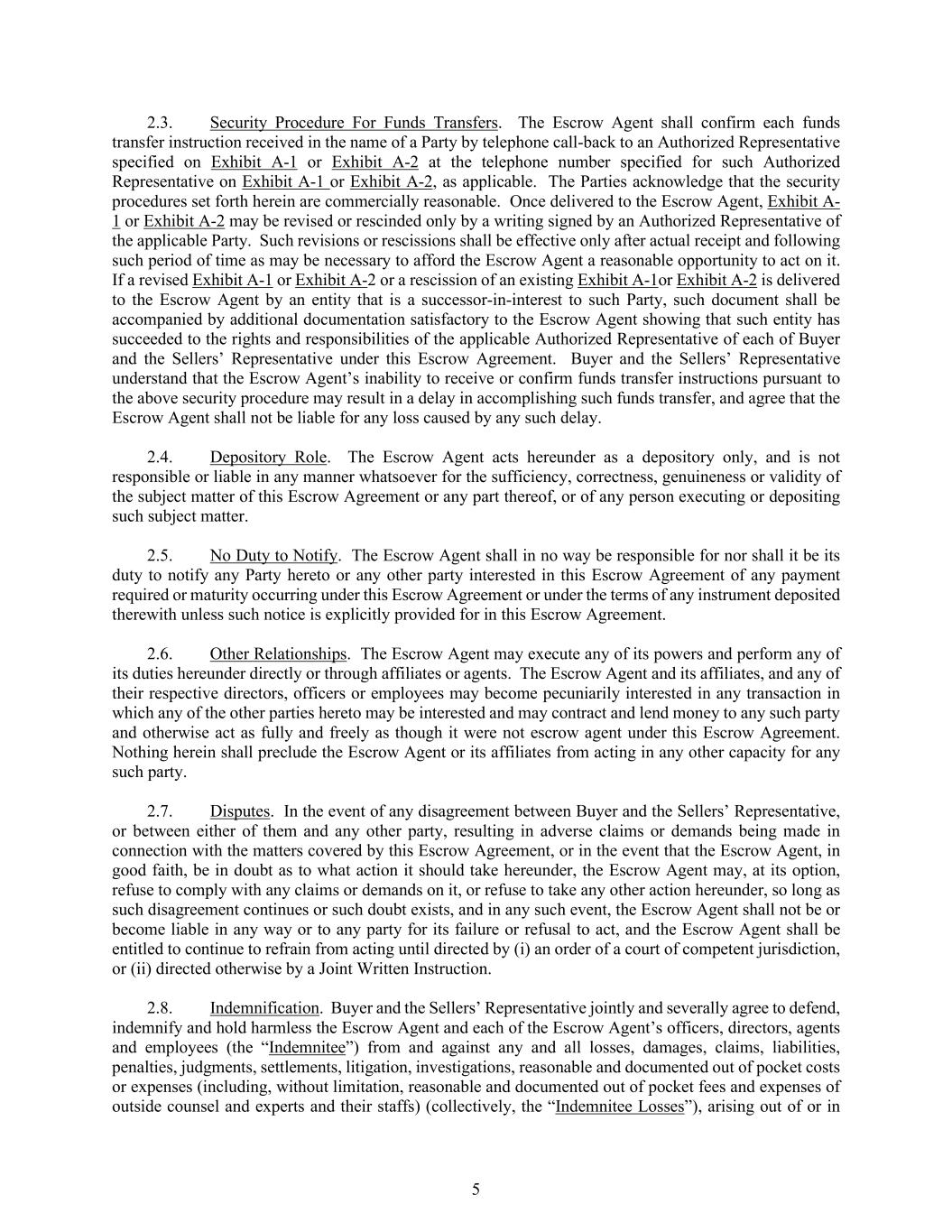 2.3. Security Procedure For Funds Transfers. The Escrow Agent shall confirm each funds transfer instruction received in the name of a Party by telephone call-back to an Authorized Representative specified on Exhibit A-1 or Exhibit A-2 at the telephone number specified for such Authorized Representative on Exhibit A-1 or Exhibit A-2, as applicable. The Parties acknowledge that the security procedures set forth herein are commercially reasonable. Once delivered to the Escrow Agent, Exhibit A-1 or Exhibit A-2 may be revised or rescinded only by a writing signed by an Authorized Representative of the applicable Party. Such revisions or rescissions shall be effective only after actual receipt and following such period of time as may be necessary to afford the Escrow Agent a reasonable opportunity to act on it. If a revised Exhibit A-1 or Exhibit A-2 or a rescission of an existing Exhibit A-1or Exhibit A-2 is delivered to the Escrow Agent by an entity that is a successor-in-interest to such Party, such document shall be accompanied by additional documentation satisfactory to the Escrow Agent showing that such entity has succeeded to the rights and responsibilities of the applicable Authorized Representative of each of Buyer and the Sellers' Representative under this Escrow Agreement. Buyer and the Sellers' Representative understand that the Escrow Agent's inability to receive or confirm funds transfer instructions pursuant to the above security procedure may result in a delay in accomplishing such funds transfer, and agree that the Escrow Agent shall not be liable for any loss caused by any such delay.

2.4. Depository Role. The Escrow Agent acts hereunder as a depository only, and is not responsible or liable in any manner whatsoever for the sufficiency, correctness, genuineness or validity of the subject matter of this Escrow Agreement or any part thereof, or of any person executing or depositing such subject matter.

2.5. No Duty to Notify. The Escrow Agent shall in no way be responsible for nor shall it be its duty to notify any Party hereto or any other party interested in this Escrow Agreement of any payment required or maturity occurring under this Escrow Agreement or under the terms of any instrument deposited therewith unless such notice is explicitly provided for in this Escrow Agreement.

2.6. Other Relationships. The Escrow Agent may execute any of its powers and perform any of its duties hereunder directly or through affiliates or agents. The Escrow Agent and its affiliates, and any of their respective directors, officers or employees may become pecuniarily interested in any transaction in which any of the other parties hereto may be interested and may contract and lend money to any such party and otherwise act as fully and freely as though it were not escrow agent under this Escrow Agreement. Nothing herein shall preclude the Escrow Agent or its affiliates from acting in any other capacity for any such party.

2.7. Disputes. In the event of any disagreement between Buyer and the Sellers' Representative, or between either of them and any other party, resulting in adverse claims or demands being made in connection with the matters covered by this Escrow Agreement, or in the event that the Escrow Agent, in good faith, be in doubt as to what action it should take hereunder, the Escrow Agent may, at its option, refuse to comply with any claims or demands on it, or refuse to take any other action hereunder, so long as such disagreement continues or such doubt exists, and in any such event, the Escrow Agent shall not be or become liable in any way or to any party for its failure or refusal to act, and the Escrow Agent shall be entitled to continue to refrain from acting until directed by (i) an order of a court of competent jurisdiction, or (ii) directed otherwise by a Joint Written Instruction.

2.8. Indemnification. Buyer and the Sellers' Representative jointly and severally agree to defend, indemnify and hold harmless the Escrow Agent and each of the Escrow Agent's officers, directors, agents and employees (the "Indemnitee") from and against any and all losses, damages, claims, liabilities, penalties, judgments, settlements, litigation, investigations, reasonable and documented out of pocket costs or expenses (including, without limitation, reasonable and documented out of pocket fees and expenses of outside counsel and experts and their staffs) (collectively, the "Indemnitee Losses"), arising out of or in

5